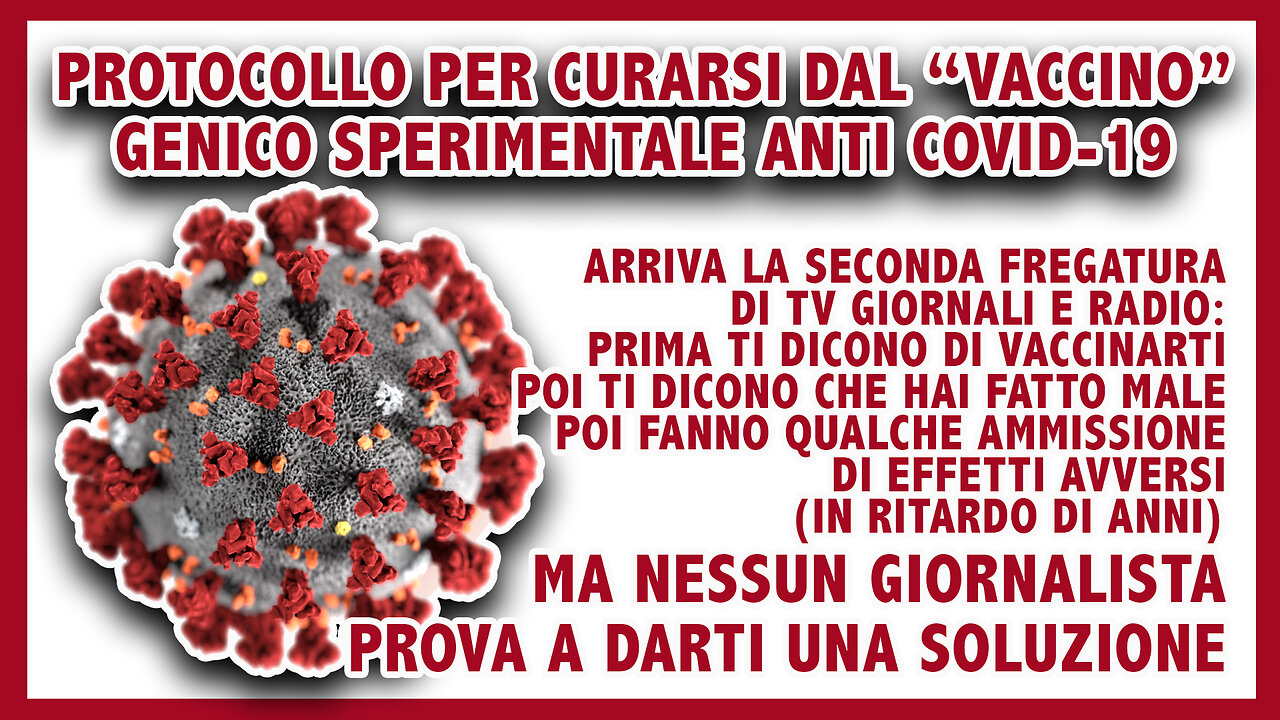 PROTOCOLLO PER CURARSI DAL “VACCINO” GENICO SPERIMENTALE ANTI COVID-19

ARRIVA LA SECONDA FREGATURA DI TV GIORNALI E RADIO: PRIMA TI DICONO DI VACCINARTI POI TI DICONO CHE HAI FATTO MALE POI FANNO QUALCHE AMMISSIONE DI EFFETTI AVVERSI (IN RITARDO DI ANNI)

MA NESSUN GIORNALISTA PROVA A DARTI UNA SOLUZIONE